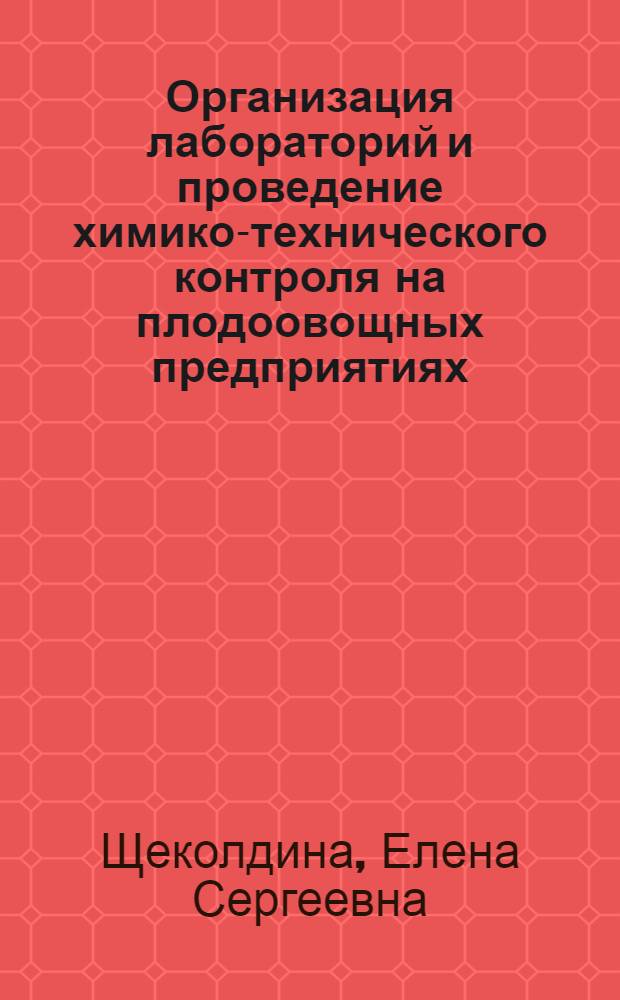 Организация лабораторий и проведение химико-технического контроля на плодоовощных предприятиях

Щеколдина, Елена Сергеевна